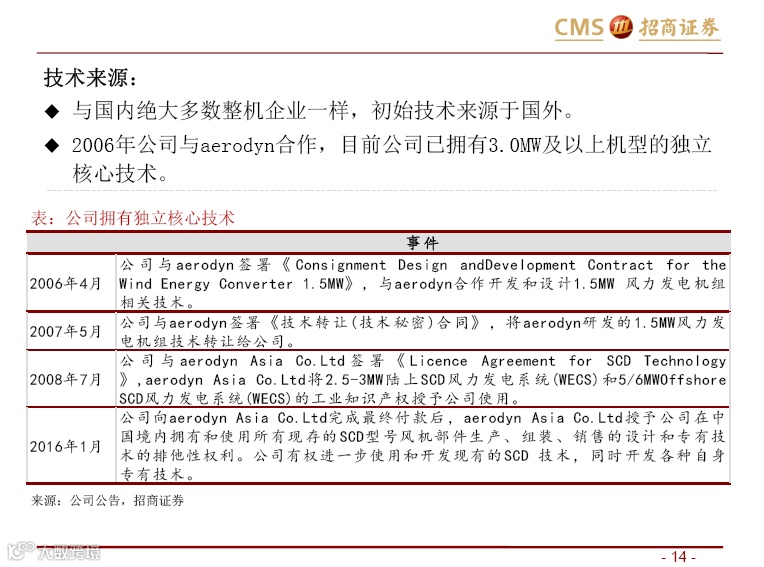 CMS 招商证券

技术来源：

◆ 与国内绝大多数整机企业一样，初始技术来源于国外。

◆ 2006年公司与aerodyn合作，目前公司已拥有3.0MW及以上机型的独立核心技术。

表：公司拥有独立核心技术

| | 事件 |
|---|---|
| 2006年4月 | 公司与aerodyn签署《Consignment Design andDevelopment Contract for the Wind Energy Converter 1.5MW》，与aerodyn合作开发和设计1.5MW 风力发电机组相关技术。 |
| 2007年5月 | 公司与aerodyn签署《技术转让(技术秘密)合同》，将aerodyn研发的1.5MW风力发电机组技术转让给公司。 |
| 2008年7月 | 公司与aerodyn Asia Co.Ltd签署《Licence Agreement for SCD Technology》,aerodyn Asia Co.Ltd将2.5-3MW陆上SCD风力发电系统(WECS)和5/6MWOffshore SCD风力发电系统(WECS)的工业知识产权授予公司使用。 |
| 2016年1月 | 公司向aerodyn Asia Co.Ltd完成最终付款后，aerodyn Asia Co.Ltd授予公司在中国境内拥有和使用所有现存的SCD型号风机部件生产、组装、销售的设计和专有技术的排他性权利。公司有权进一步使用和开发现有的SCD 技术，同时开发各种自身专有技术。 |

来源：公司公告，招商证券

大数跨境

- 14 -